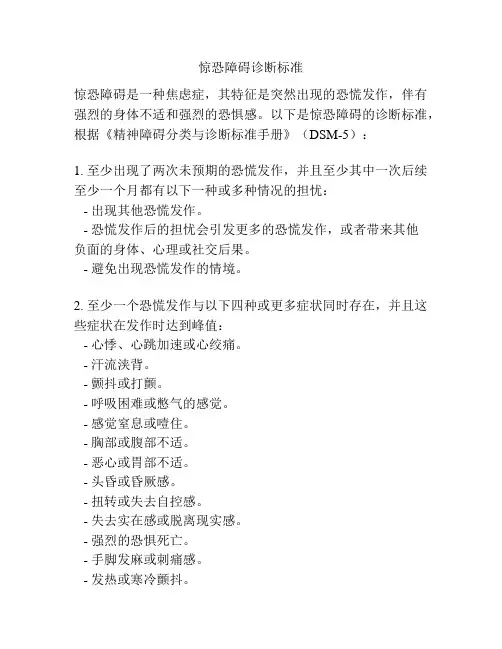 惊恐障碍诊断标准

惊恐障碍是一种焦虑症，其特征是突然出现的恐慌发作，伴有强烈的身体不适和强烈的恐惧感。以下是惊恐障碍的诊断标准，根据《精神障碍分类与诊断标准手册》（DSM-5）：

1. 至少出现了两次未预期的恐慌发作，并且至少其中一次后续至少一个月都有以下一种或多种情况的担忧：
- 出现其他恐慌发作。
- 恐慌发作后的担忧会引发更多的恐慌发作，或者带来其他负面的身体、心理或社交后果。
- 避免出现恐慌发作的情境。

2. 至少一个恐慌发作与以下四种或更多症状同时存在，并且这些症状在发作时达到峰值：
- 心悸、心跳加速或心绞痛。
- 汗流浃背。
- 颤抖或打颤。
- 呼吸困难或憋气的感觉。
- 感觉窒息或噎住。
- 胸部或腹部不适。
- 恶心或胃部不适。
- 头昏或昏厥感。
- 扭转或失去自控感。
- 失去实在感或脱离现实感。
- 强烈的恐惧死亡。
- 手脚发麻或刺痛感。
- 发热或寒冷颤抖。